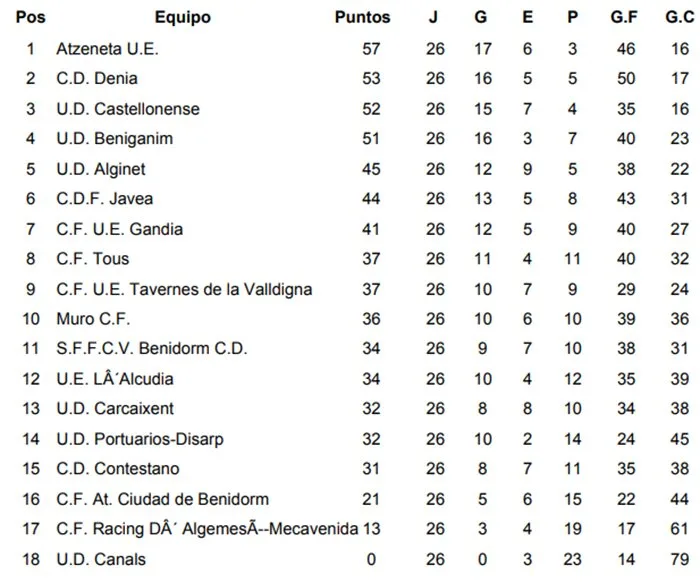 | Pos | Equipo | Puntos | J | G | E | P | G.F | G.C |
|---|---|---|---|---|---|---|---|---|
| 1 | Atzeneta U.E. | 57 | 26 | 17 | 6 | 3 | 46 | 16 |
| 2 | C.D. Denia | 53 | 26 | 16 | 5 | 5 | 50 | 17 |
| 3 | U.D. Castellonense | 52 | 26 | 15 | 7 | 4 | 35 | 16 |
| 4 | U.D. Beniganim | 51 | 26 | 16 | 3 | 7 | 40 | 23 |
| 5 | U.D. Alginet | 45 | 26 | 12 | 9 | 5 | 38 | 22 |
| 6 | C.D.F. Javea | 44 | 26 | 13 | 5 | 8 | 43 | 31 |
| 7 | C.F. U.E. Gandia | 41 | 26 | 12 | 5 | 9 | 40 | 27 |
| 8 | C.F. Tous | 37 | 26 | 11 | 4 | 11 | 40 | 32 |
| 9 | C.F. U.E. Tavernes de la Valldigna | 37 | 26 | 10 | 7 | 9 | 29 | 24 |
| 10 | Muro C.F. | 36 | 26 | 10 | 6 | 10 | 39 | 36 |
| 11 | S.F.F.C.V. Benidorm C.D. | 34 | 26 | 9 | 7 | 10 | 38 | 31 |
| 12 | U.E. LÂ´Alcudia | 34 | 26 | 10 | 4 | 12 | 35 | 39 |
| 13 | U.D. Carcaixent | 32 | 26 | 8 | 8 | 10 | 34 | 38 |
| 14 | U.D. Portuarios-Disarp | 32 | 26 | 10 | 2 | 14 | 24 | 45 |
| 15 | C.D. Contestano | 31 | 26 | 8 | 7 | 11 | 35 | 38 |
| 16 | C.F. At. Ciudad de Benidorm | 21 | 26 | 5 | 6 | 15 | 22 | 44 |
| 17 | C.F. Racing DÂ´ AlgemesÃ--Mecavenida | 13 | 26 | 3 | 4 | 19 | 17 | 61 |
| 18 | U.D. Canals | 0 | 26 | 0 | 3 | 23 | 14 | 79 |